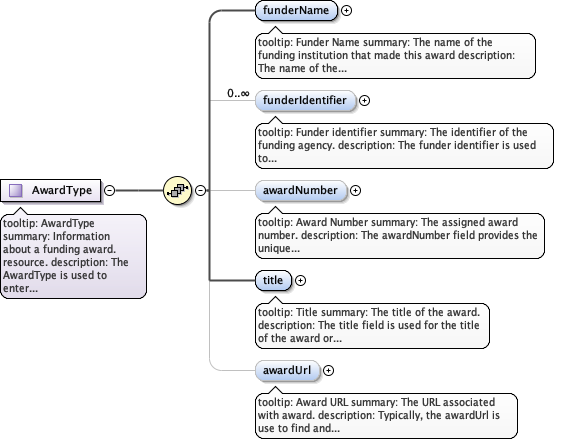 AwardType

tooltip: AwardType summary: Information about a funding award. resource. description: The AwardType is used to enter...

funderName

tooltip: Funder Name summary: The name of the funding institution that made this award description: The name of the...

0..∞

funderIdentifier

tooltip: Funder identifier summary: The identifier of the funding agency. description: The funder identifier is used to...

awardNumber

tooltip: Award Number summary: The assigned award number. description: The awardNumber field provides the unique...

title

tooltip: Title summary: The title of the award. description: The title field is used for the title of the award or...

awardUrl

tooltip: Award URL summary: The URL associated with award. description: Typically, the awardUrl is use to find and...